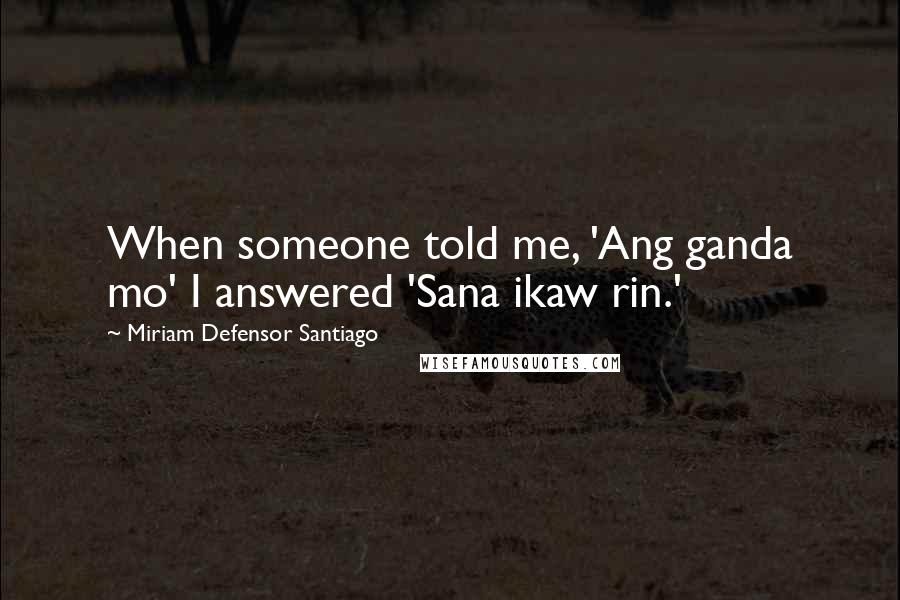 When someone told me, 'Ang ganda mo' I answered 'Sana ikaw rin.'

~ Miriam Defensor Santiago

WISEFAMOUSQUOTES.COM